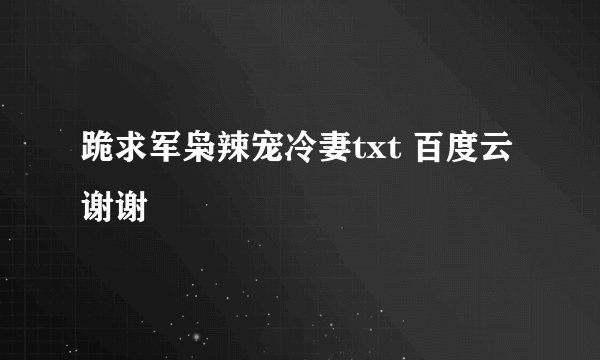 跪求军枭辣宠冷妻txt 百度云谢谢